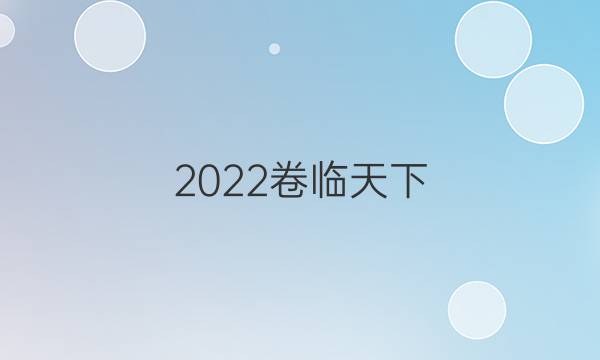 2022卷临天下